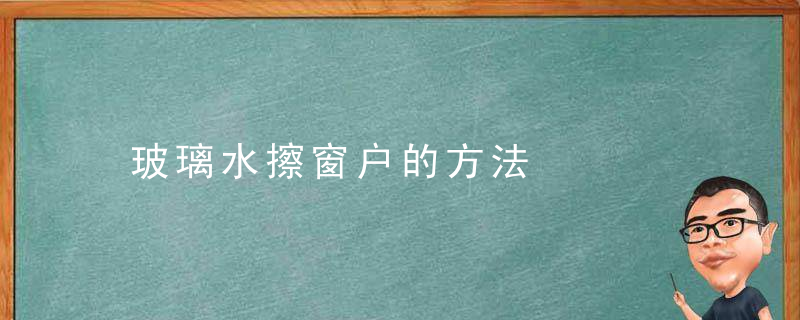 玻璃水擦窗户的方法